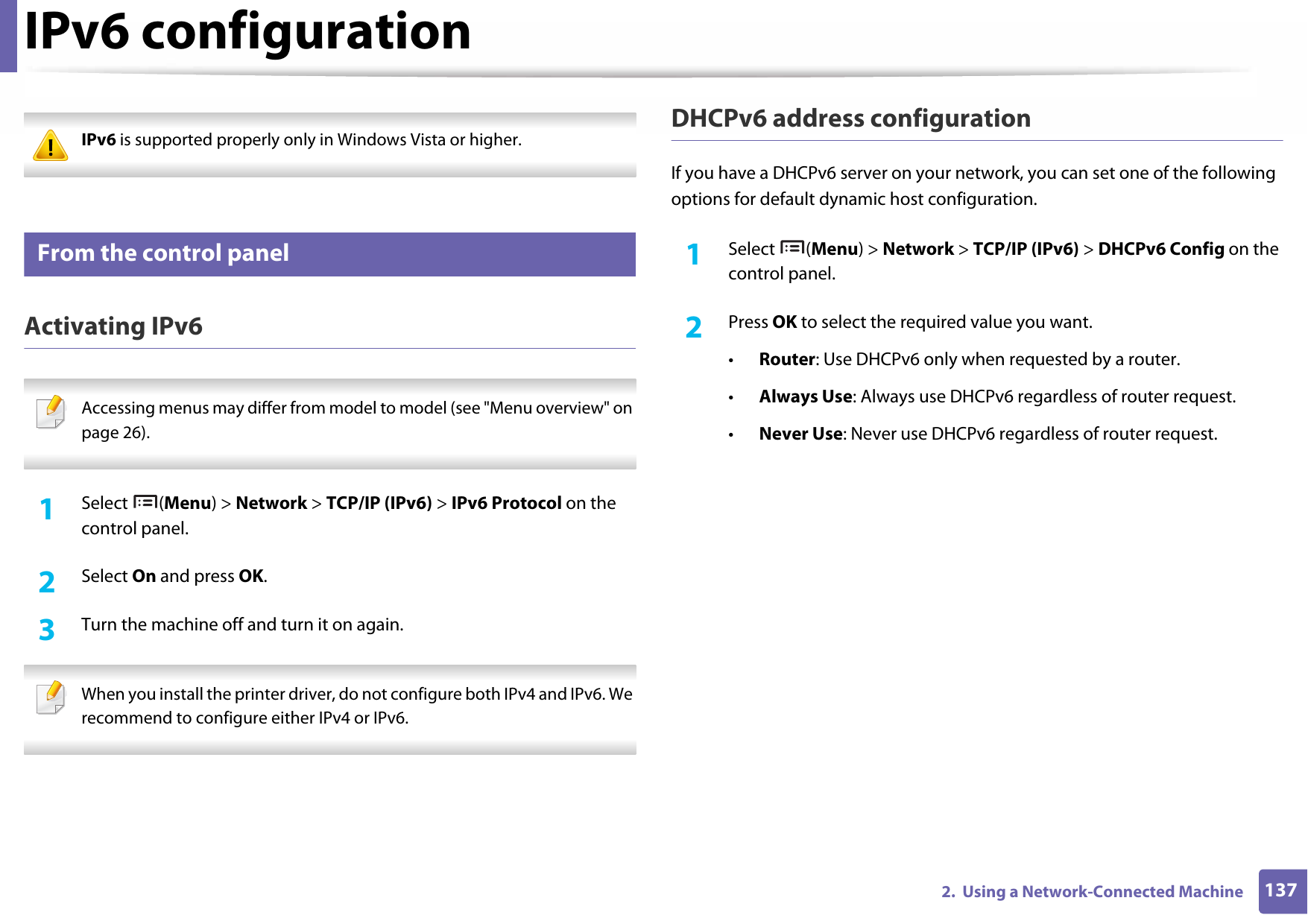 IPv6 configuration

IPv6 is supported properly only in Windows Vista or higher.

From the control panel

Activating IPv6

Accessing menus may differ from model to model (see "Menu overview" on page 26).

1 Select (Menu) > Network > TCP/IP (IPv6) > IPv6 Protocol on the control panel.

2 Select On and press OK.

3 Turn the machine off and turn it on again.

When you install the printer driver, do not configure both IPv4 and IPv6. We recommend to configure either IPv4 or IPv6.

DHCPv6 address configuration

If you have a DHCPv6 server on your network, you can set one of the following options for default dynamic host configuration.

1 Select (Menu) > Network > TCP/IP (IPv6) > DHCPv6 Config on the control panel.

2 Press OK to select the required value you want.

• Router: Use DHCPv6 only when requested by a router.

• Always Use: Always use DHCPv6 regardless of router request.

• Never Use: Never use DHCPv6 regardless of router request.

2. Using a Network-Connected Machine 137